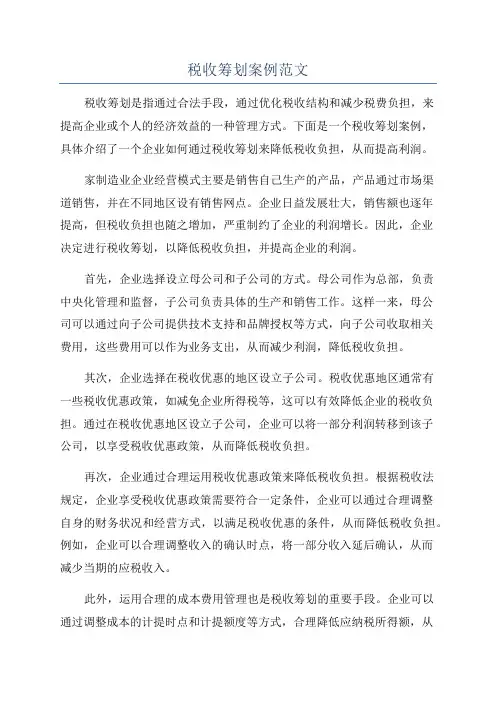 税收筹划案例范文

税收筹划是指通过合法手段，通过优化税收结构和减少税费负担，来提高企业或个人的经济效益的一种管理方式。下面是一个税收筹划案例，具体介绍了一个企业如何通过税收筹划来降低税收负担，从而提高利润。

家制造业企业经营模式主要是销售自己生产的产品，产品通过市场渠道销售，并在不同地区设有销售网点。企业日益发展壮大，销售额也逐年提高，但税收负担也随之增加，严重制约了企业的利润增长。因此，企业决定进行税收筹划，以降低税收负担，并提高企业的利润。

首先，企业选择设立母公司和子公司的方式。母公司作为总部，负责中央化管理和监督，子公司负责具体的生产和销售工作。这样一来，母公司可以通过向子公司提供技术支持和品牌授权等方式，向子公司收取相关费用，这些费用可以作为业务支出，从而减少利润，降低税收负担。

其次，企业选择在税收优惠的地区设立子公司。税收优惠地区通常有一些税收优惠政策，如减免企业所得税等，这可以有效降低企业的税收负担。通过在税收优惠地区设立子公司，企业可以将一部分利润转移到该子公司，以享受税收优惠政策，从而降低税收负担。

再次，企业通过合理运用税收优惠政策来降低税收负担。根据税收法规定，企业享受税收优惠政策需要符合一定条件，企业可以通过合理调整自身的财务状况和经营方式，以满足税收优惠的条件，从而降低税收负担。例如，企业可以合理调整收入的确认时点，将一部分收入延后确认，从而减少当期的应税收入。

此外，运用合理的成本费用管理也是税收筹划的重要手段。企业可以通过调整成本的计提时点和计提额度等方式，合理降低应纳税所得额，从